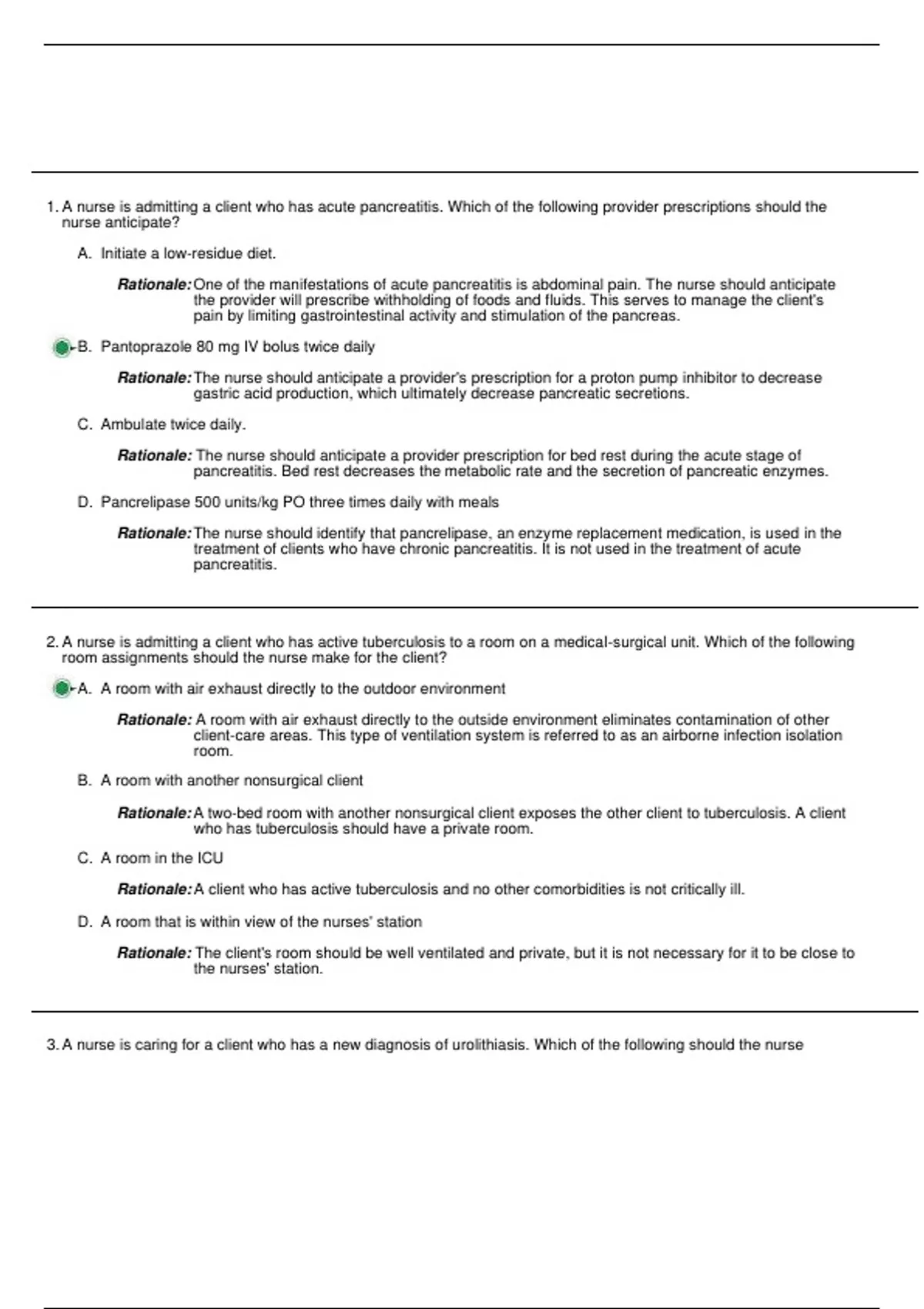 1. A nurse is admitting a client who has acute pancreatitis. Which of the following provider prescriptions should the nurse anticipate?

A. Initiate a low-residue diet.

Rationale: One of the manifestations of acute pancreatitis is abdominal pain. The nurse should anticipate the provider will prescribe withholding of foods and fluids. This serves to manage the client's pain by limiting gastrointestinal activity and stimulation of the pancreas.

B. Pantoprazole 80 mg IV bolus twice daily

Rationale: The nurse should anticipate a provider's prescription for a proton pump inhibitor to decrease gastric acid production, which ultimately decrease pancreatic secretions.

C. Ambulate twice daily.

Rationale: The nurse should anticipate a provider prescription for bed rest during the acute stage of pancreatitis. Bed rest decreases the metabolic rate and the secretion of pancreatic enzymes.

D. Pancrelipase 500 units/kg PO three times daily with meals

Rationale: The nurse should identify that pancrelipase, an enzyme replacement medication, is used in the treatment of clients who have chronic pancreatitis. It is not used in the treatment of acute pancreatitis.

2. A nurse is admitting a client who has active tuberculosis to a room on a medical-surgical unit. Which of the following room assignments should the nurse make for the client?

A. A room with air exhaust directly to the outdoor environment

Rationale: A room with air exhaust directly to the outside environment eliminates contamination of other client-care areas. This type of ventilation system is referred to as an airborne infection isolation room.

B. A room with another nonsurgical client

Rationale: A two-bed room with another nonsurgical client exposes the other client to tuberculosis. A client who has tuberculosis should have a private room.

C. A room in the ICU

Rationale: A client who has active tuberculosis and no other comorbidities is not critically ill.

D. A room that is within view of the nurses' station

Rationale: The client's room should be well ventilated and private, but it is not necessary for it to be close to the nurses' station.

3. A nurse is caring for a client who has a new diagnosis of urolithiasis. Which of the following should the nurse